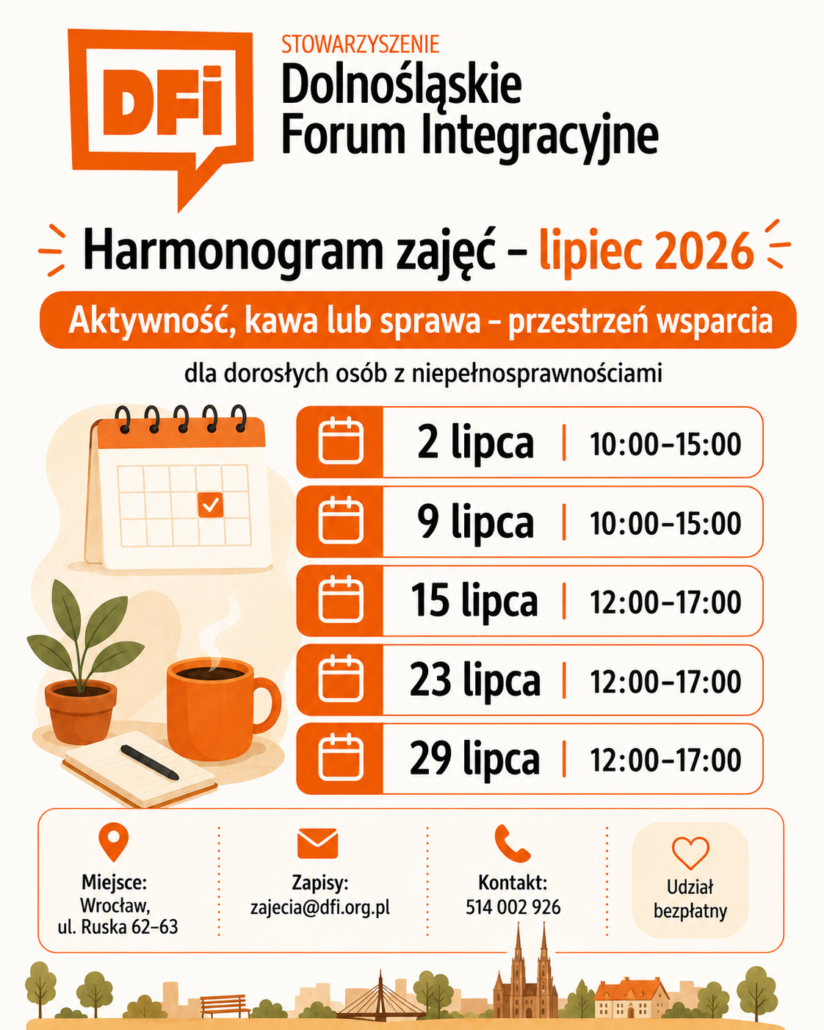 DFi

STOWARZYSZENIE
Dolnośląskie
Forum Integracyjne

Harmonogram zajęć – lipiec 2026

Aktywność, kawa lub sprawa – przestrzeń wsparcia

dla dorosłych osób z niepełnosprawnościami

2 lipca | 10:00–15:00

9 lipca | 10:00–15:00

15 lipca | 12:00–17:00

23 lipca | 12:00–17:00

29 lipca | 12:00–17:00

Miejsce:
Wrocław,
ul. Ruska 62–63

Zapisy:
zajecia@dfi.org.pl

Kontakt:
514 002 926

Udział
bezpłatny